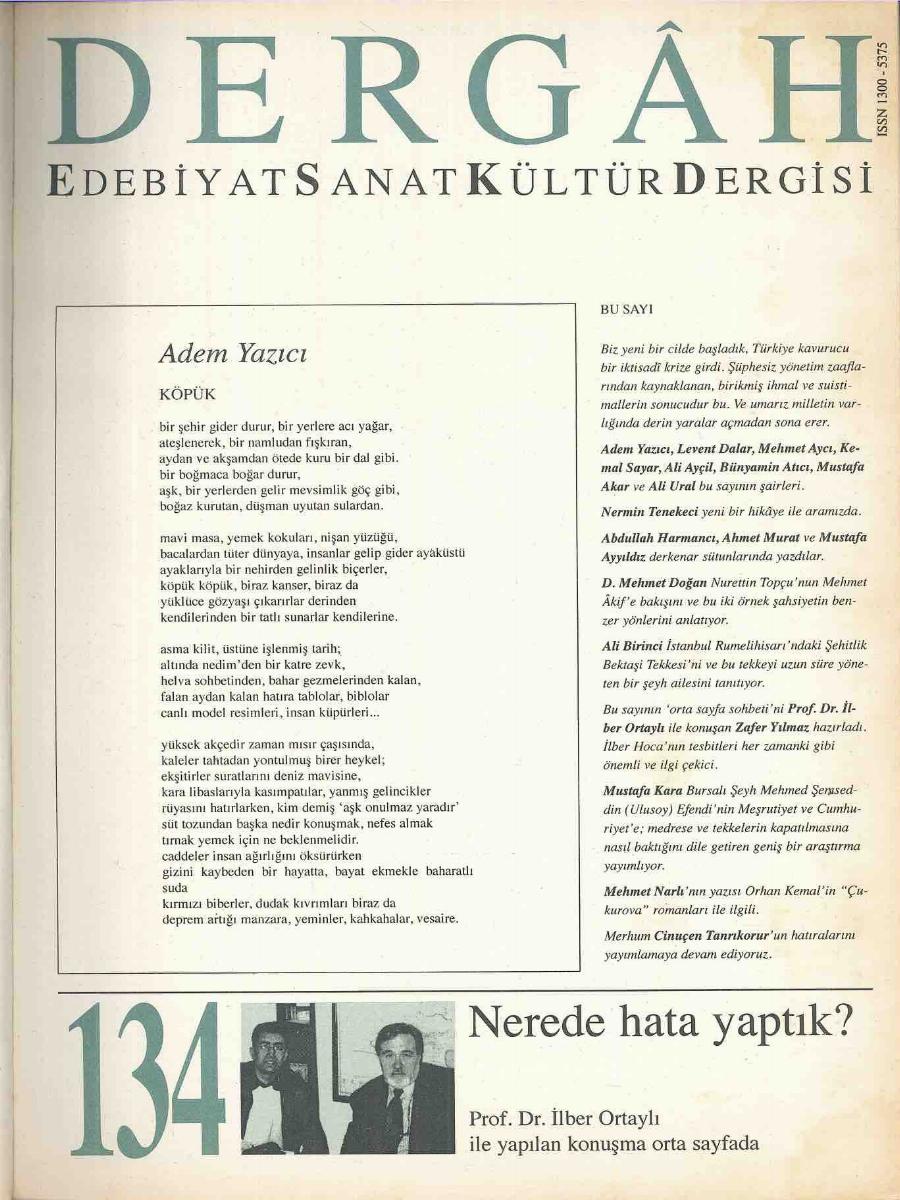 DERGÂH

ISSN 1300 - 5375

EDEBİYAT SANAT KÜLTÜR DERGİSİ

Adem Yazıcı

KÖPÜK

bir şehir gider durur, bir yerlere acı yağar,
ateşlenerek, bir namludan fışkıran,
aydan ve akşamdan ötede kuru bir dal gibi.
bir boğmaca boğar durur,
aşk, bir yerlerden gelir mevsimlik göç gibi,
boğaz kurutan, düşman uyutan sulardan.

mavi masa, yemek kokuları, nişan yüzüğü,
bacalardan tüter dünyaya, insanlar gelip gider ayaküstü
ayaklarıyla bir nehirden gelinlik biçerler,
köpük köpük, biraz kanser, biraz da
yüklüce gözyaşı çıkarırlar derinden
kendilerinden bir tatlı sunarlar kendilerine.

asma kilit, üstüne işlenmiş tarih;
altında nedim'den bir katre zevk,
helva sohbetinden, bahar gezmelerinden kalan,
falan aydan kalan hatıra tablolar, biblolar
canlı model resimleri, insan küpürleri...

yüksek akçedir zaman mısır çaşısında,
kaleler tahtadan yontulmuş birer heykel;
ekşitirler suratlarını deniz mavisine,
kara libaslarıyla kasımpatılar, yanmış gelincikler
rüyasını hatırlarken, kim demiş 'aşk onulmaz yaradır'
süt tozundan başka nedir konuşmak, nefes almak
tırnak yemek için ne beklenmelidir.
caddeler insan ağırlığını öksürürken
gizini kaybeden bir hayatta, bayat ekmekle baharatlı suda
kırmızı biberler, dudak kıvrımları biraz da
deprem artığı manzara, yeminler, kahkahalar, vesaire.

BU SAYI

Biz yeni bir cilde başladık, Türkiye kavurucu bir iktisadî krize girdi. Şüphesiz yönetim zaaflarından kaynaklanan, birikmiş ihmal ve suistimallerin sonucudur bu. Ve umarız milletin varlığında derin yaralar açmadan sona erer.

Adem Yazıcı, Levent Dalar, Mehmet Aycı, Kemal Sayar, Ali Ayçil, Bünyamin Atıcı, Mustafa Akar ve Ali Ural bu sayının şairleri.

Nermin Tenekeci yeni bir hikâye ile aramızda.

Abdullah Harmancı, Ahmet Murat ve Mustafa Ayyıldız derkenar sütunlarında yazdılar.

D. Mehmet Doğan Nurettin Topçu'nun Mehmet Âkif'e bakışını ve bu iki örnek şahsiyetin benzer yönlerini anlatıyor.

Ali Birinci İstanbul Rumelihisarı'ndaki Şehitlik Bektaşi Tekkesi'ni ve bu tekkeyi uzun süre yöneten bir şeyh ailesini tanıtıyor.

Bu sayının 'orta sayfa sohbeti'ni Prof. Dr. İlber Ortaylı ile konuşan Zafer Yılmaz hazırladı. İlber Hoca'nın tesbitleri her zamanki gibi önemli ve ilgi çekici.

Mustafa Kara Bursalı Şeyh Mehmed Şemseddin (Ulusoy) Efendi'nin Meşrutiyet ve Cumhuriyet'e; medrese ve tekkelerin kapatılmasına nasıl baktığını dile getiren geniş bir araştırma yayımlıyor.

Mehmet Narlı'nın yazısı Orhan Kemal'in "Çukurova" romanları ile ilgili.

Merhum Cinuçen Tanrıkorur'un hatıralarını yayımlamaya devam ediyoruz.

134

Nerede hata yaptık?

Prof. Dr. İlber Ortaylı
ile yapılan konuşma orta sayfada